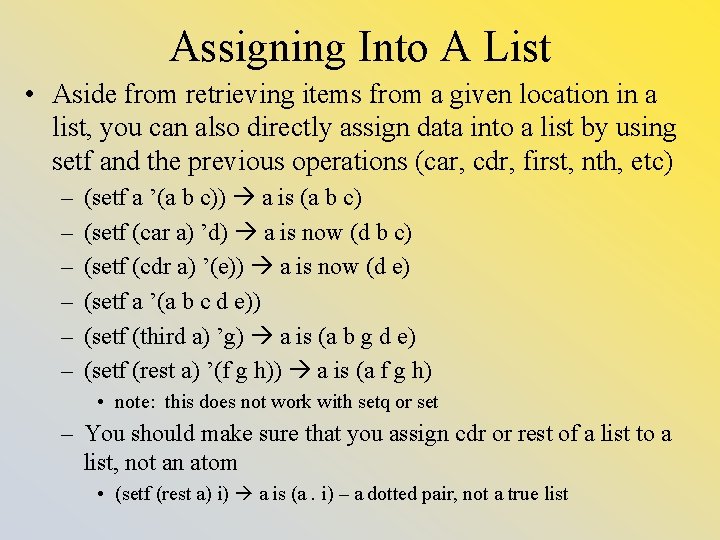 Assigning Into A List

• Aside from retrieving items from a given location in a list, you can also directly assign data into a list by using setf and the previous operations (car, cdr, first, nth, etc)

– (setf a ’(a b c)) → a is (a b c)

– (setf (car a) ’d) → a is now (d b c)

– (setf (cdr a) ’(e)) → a is now (d e)

– (setf a ’(a b c d e))

– (setf (third a) ’g) → a is (a b g d e)

– (setf (rest a) ’(f g h)) → a is (a f g h)

• note: this does not work with setq or set

– You should make sure that you assign cdr or rest of a list to a list, not an atom

• (setf (rest a) i) → a is (a . i) – a dotted pair, not a true list